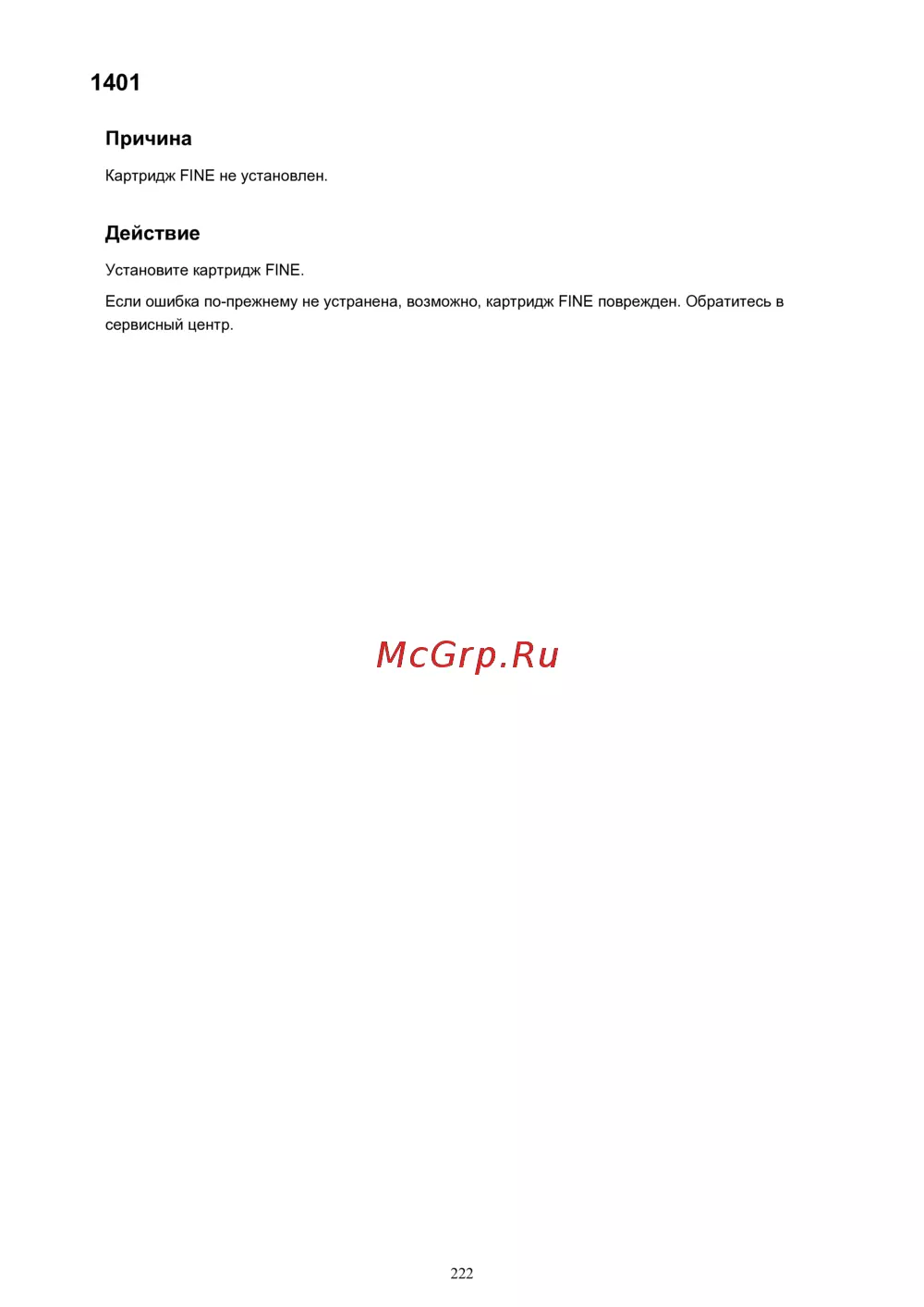 1401

Причина

Картридж FINE не установлен.

Действие

Установите картридж FINE.

Если ошибка по-прежнему не устранена, возможно, картридж FINE поврежден. Обратитесь в сервисный центр.

222

McGrp.Ru